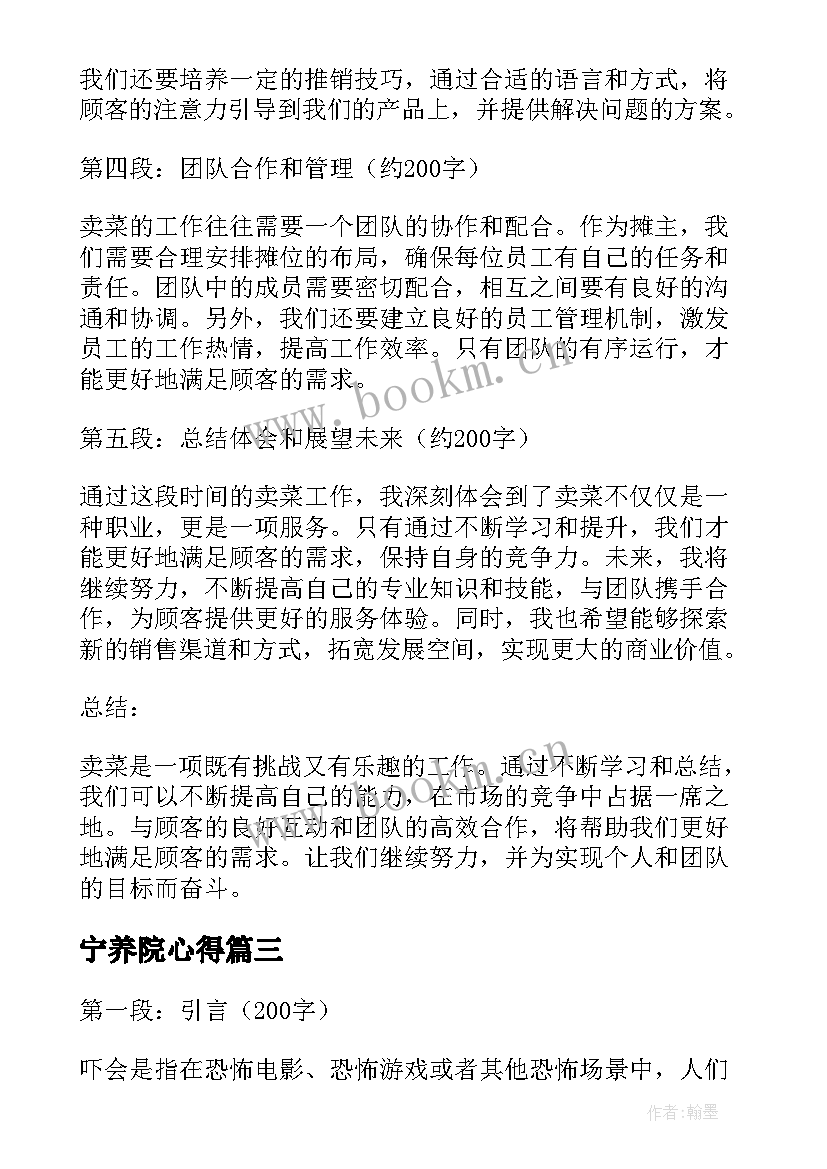 我们还要培养一定的推销技巧，通过合适的语言和方式，将顾客的注意力引导到我们的产品上，并提供解决问题的方案。

第四段：团队合作和管理（约200字）

卖菜的工作往往需要一个团队的协作和配合。作为摊主，我们需要合理安排摊位的布局，确保每位员工有自己的任务和责任。团队中的成员需要密切配合，相互之间要有良好的沟通和协调。另外，我们还要建立良好的员工管理机制，激发员工的工作热情，提高工作效率。只有团队的有序运行，才能更好地满足顾客的需求。

www.bookm.cn

第五段：总结体会和展望未来（约200字）

通过这段时间的卖菜工作，我深刻体会到了卖菜不仅仅是一种职业，更是一项服务。只有通过不断学习和提升，我们才能更好地满足顾客的需求，保持自身的竞争力。未来，我将继续努力，不断提高自己的专业知识和技能，与团队携手合作，为顾客提供更好的服务体验。同时，我也希望能够探索新的销售渠道和方式，拓宽发展空间，实现更大的商业价值。

总结：

卖菜是一项既有挑战又有乐趣的工作。通过不断学习和总结，我们可以不断提高自己的能力，在市场的竞争中占据一席之地。与顾客的良好互动和团队的高效合作，将帮助我们更好地满足顾客的需求。让我们继续努力，并为实现个人和团队的目标而奋斗。

www.bookm.cn

宁养院心得篇三

第一段：引言（200字）

吓会是指在恐怖电影、恐怖游戏或者其他恐怖场景中，人们

作者：翰墨